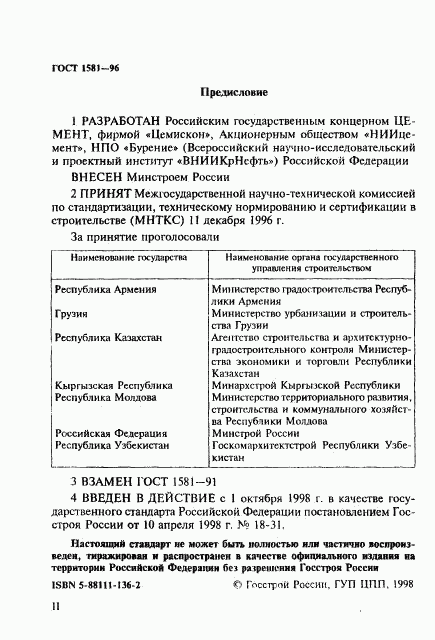 ГОСТ 1581—96

Предисловие

1 РАЗРАБОТАН Российским государственным концерном ЦЕМЕНТ, фирмой «Цемискон», Акционерным обществом «НИИцемент», НПО «Бурение» (Всероссийский научно-исследовательский и проектный институт «ВНИИКрНефть») Российской Федерации

ВНЕСЕН Минстроем России

2 ПРИНЯТ Межгосударственной научно-технической комиссией по стандартизации, техническому нормированию и сертификации в строительстве (МНТКС) 11 декабря 1996 г.

За принятие проголосовали

| Наименование государства | Наименование органа государственного управления строительством |
|---|---|
| Республика Армения | Министерство градостроительства Республики Армения |
| Грузия | Министерство урбанизации и строительства Грузии |
| Республика Казахстан | Агентство строительства и архитектурно-градостроительного контроля Министерства экономики и торговли Республики Казахстан |
| Кыргызская Республика | Минархстрой Кыргызской Республики |
| Республика Молдова | Министерство территориального развития, строительства и коммунального хозяйства Республики Молдова |
| Российская Федерация | Минстрой России |
| Республика Узбекистан | Госкомархитектстрой Республики Узбекистан |

3 ВЗАМЕН ГОСТ 1581—91

4 ВВЕДЕН В ДЕЙСТВИЕ с 1 октября 1998 г. в качестве государственного стандарта Российской Федерации постановлением Госстроя России от 10 апреля 1998 г. № 18-31.

Настоящий стандарт не может быть полностью или частично воспроизведен, тиражирован и распространен в качестве официального издания на территории Российской Федерации без разрешения Госстроя России

ISBN 5-88111-136-2 © Госстрой России, ГУП ЦПП, 1998

II